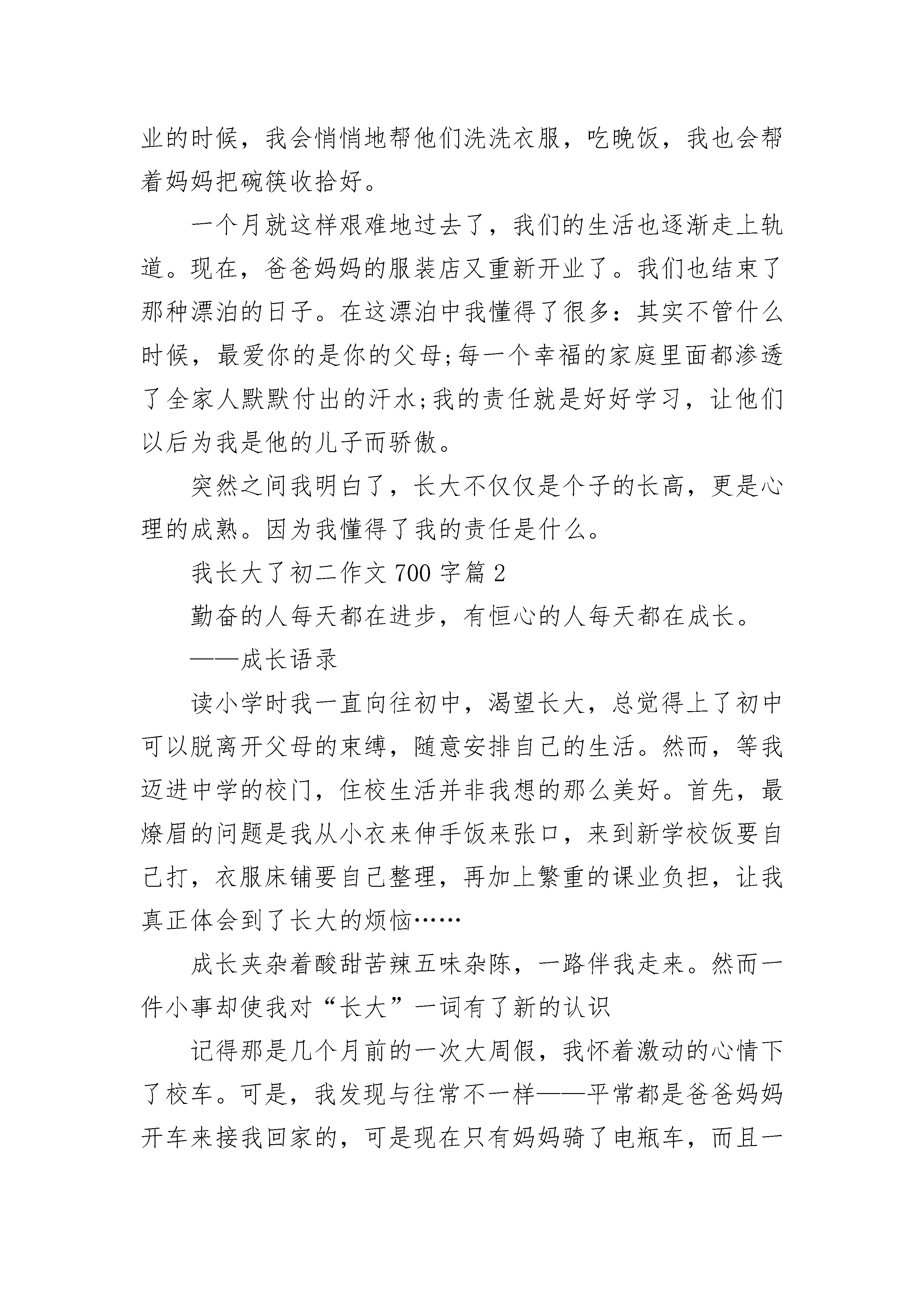 业的时候，我会悄悄地帮他们洗洗衣服，吃晚饭，我也会帮着妈妈把碗筷收拾好。

一个月就这样艰难地过去了，我们的生活也逐渐走上轨道。现在，爸爸妈妈的服装店又重新开业了。我们也结束了那种漂泊的日子。在这漂泊中我懂得了很多：其实不管什么时候，最爱你的是你的父母;每一个幸福的家庭里面都渗透了全家人默默付出的汗水;我的责任就是好好学习，让他们以后为我是他的儿子而骄傲。

突然之间我明白了，长大不仅仅是个子的长高，更是心理的成熟。因为我懂得了我的责任是什么。

我长大了初二作文 700 字篇 2

勤奋的人每天都在进步，有恒心的人每天都在成长。

——成长语录

读小学时我一直向往初中，渴望长大，总觉得上了初中可以脱离开父母的束缚，随意安排自己的生活。然而，等我迈进中学的校门，住校生活并非我想的那么美好。首先，最燎眉的问题是我从小衣来伸手饭来张口，来到新学校饭要自己打，衣服床铺要自己整理，再加上繁重的课业负担，让我真正体会到了长大的烦恼……

成长夹杂着酸甜苦辣五味杂陈，一路伴我走来。然而一件小事却使我对“长大”一词有了新的认识

记得那是几个月前的一次大周假，我怀着激动的心情下了校车。可是，我发现与往常不一样——平常都是爸爸妈妈开车来接我回家的，可是现在只有妈妈骑了电瓶车，而且一